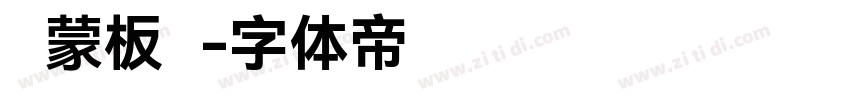 蒙板 -字体帝

www.zi ti di.com www.zi ti di.com www.zi ti di.com www.zi ti di.com